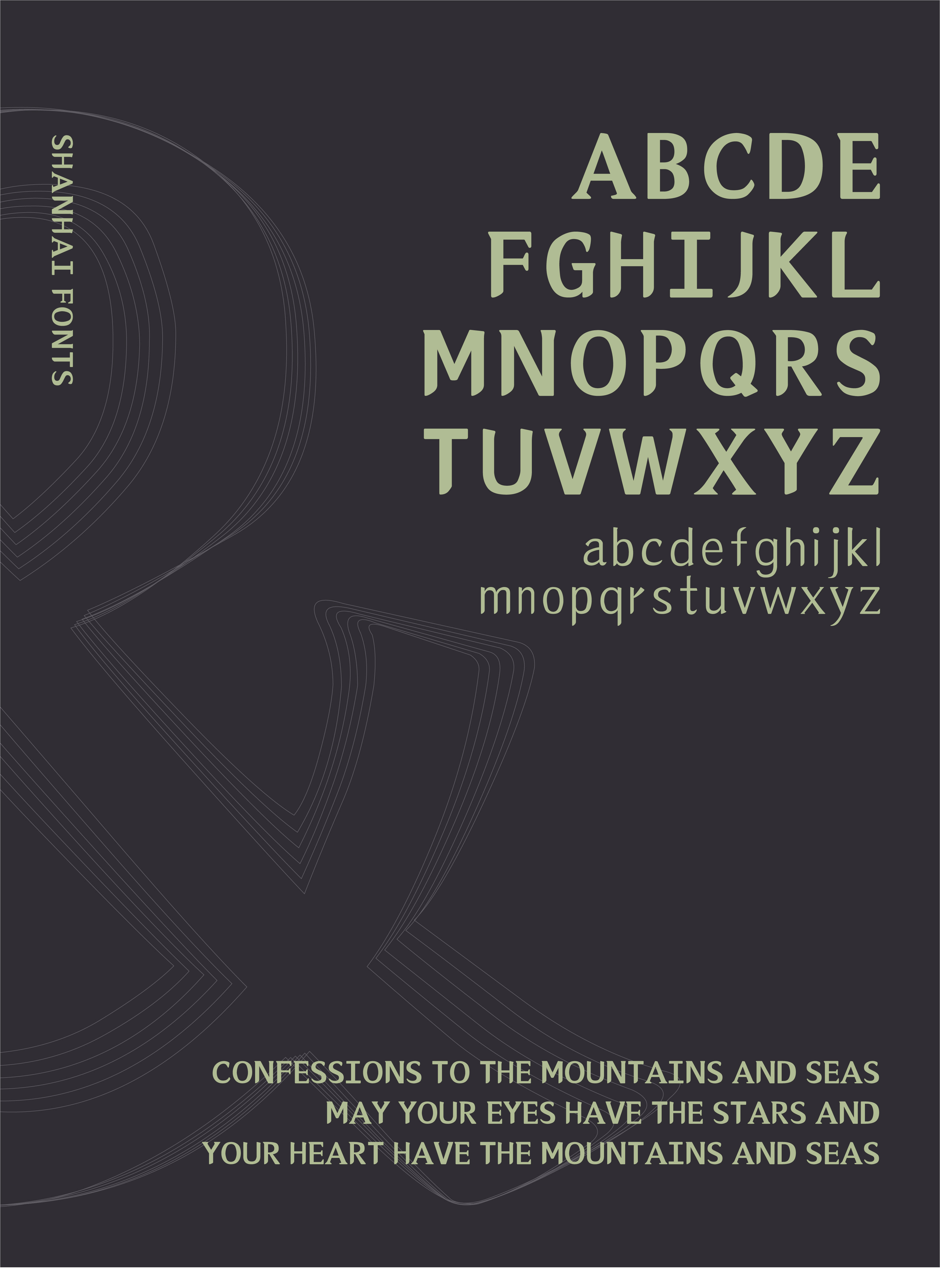 SHANHAI FONTS

ABCDE
FGHIJKL
MNOPQRS
TUVWXYZ
abcdefghijkl
mnopqrstuvwxyz

CONFESSIONS TO THE MOUNTAINS AND SEAS
MAY YOUR EYES HAVE THE STARS AND
YOUR HEART HAVE THE MOUNTAINS AND SEAS